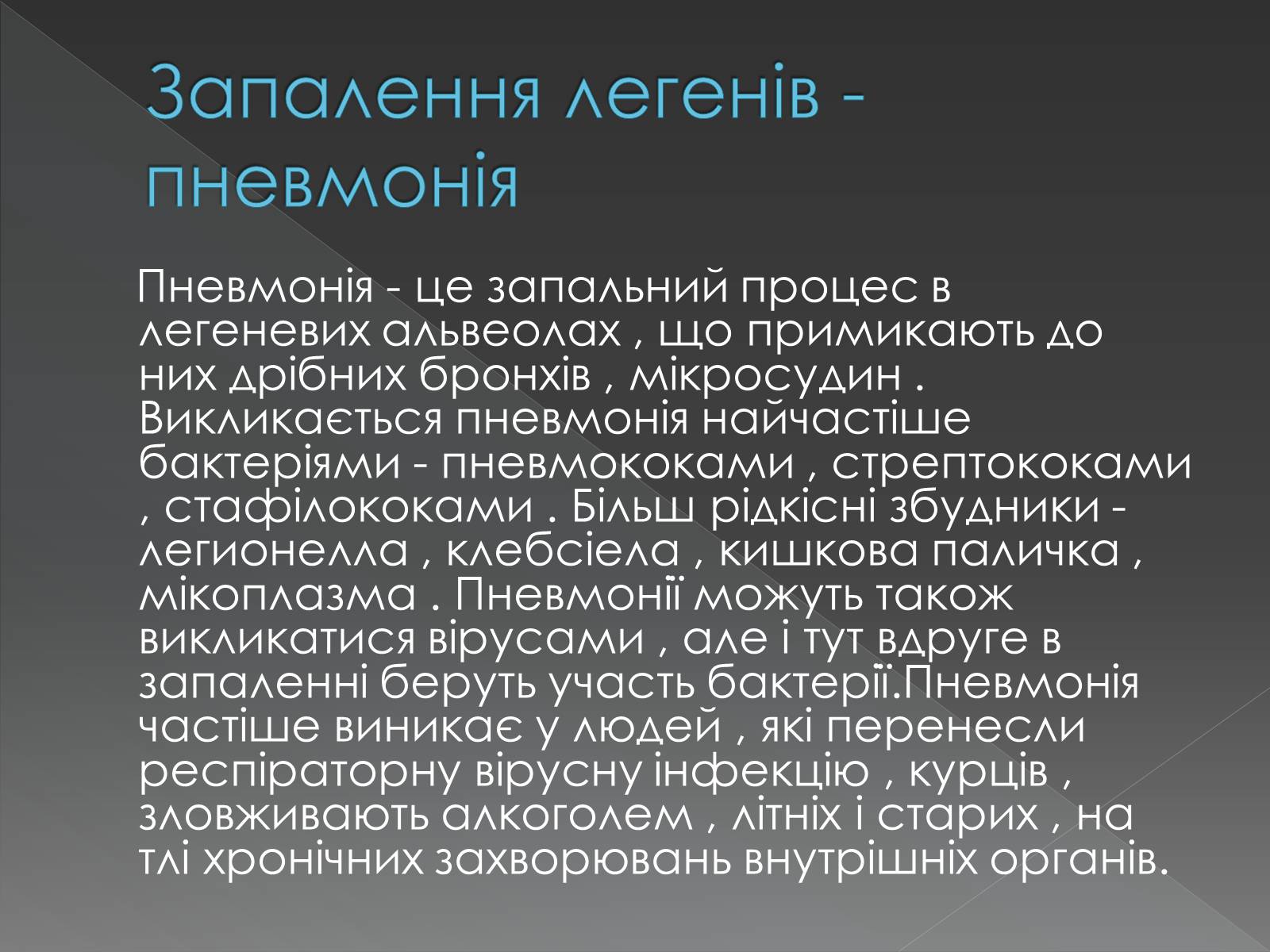 Запалення легенів - пневмонія

Пневмонія - це запальний процес в легеневих альвеолах , що примикають до них дрібних бронхів , мікросудин . Викликається пневмонія найчастіше бактеріями - пневмококами , стрептококами , стафілококами . Більш рідкісні збудники - легионелла , клебсіела , кишкова паличка , мікоплазма . Пневмонії можуть також викликатися вірусами , але і тут вдруге в запаленні беруть участь бактерії.Пневмонія частіше виникає у людей , які перенесли респіраторну вірусну інфекцію , курців , зловживають алкоголем , літніх і старих , на тлі хронічних захворювань внутрішніх органів.